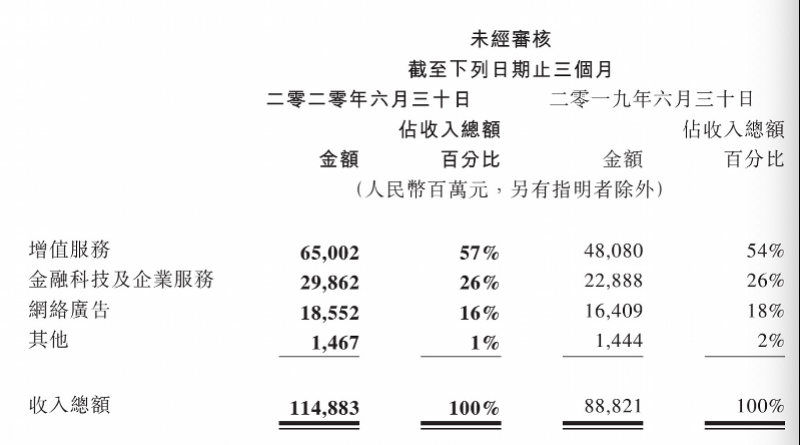 未經審核
截至下列日期止三個月

|  | 二零二零年六月三十日 金額 | 二零二零年六月三十日 佔收入總額百分比 | 二零一九年六月三十日 金額 | 二零一九年六月三十日 佔收入總額百分比 |
|---|---|---|---|---|
|  | （人民幣百萬元，另有指明者除外） |  |  |  |
| 增值服務 | 65,002 | 57% | 48,080 | 54% |
| 金融科技及企業服務 | 29,862 | 26% | 22,888 | 26% |
| 網絡廣告 | 18,552 | 16% | 16,409 | 18% |
| 其他 | 1,467 | 1% | 1,444 | 2% |
| 收入總額 | 114,883 | 100% | 88,821 | 100% |